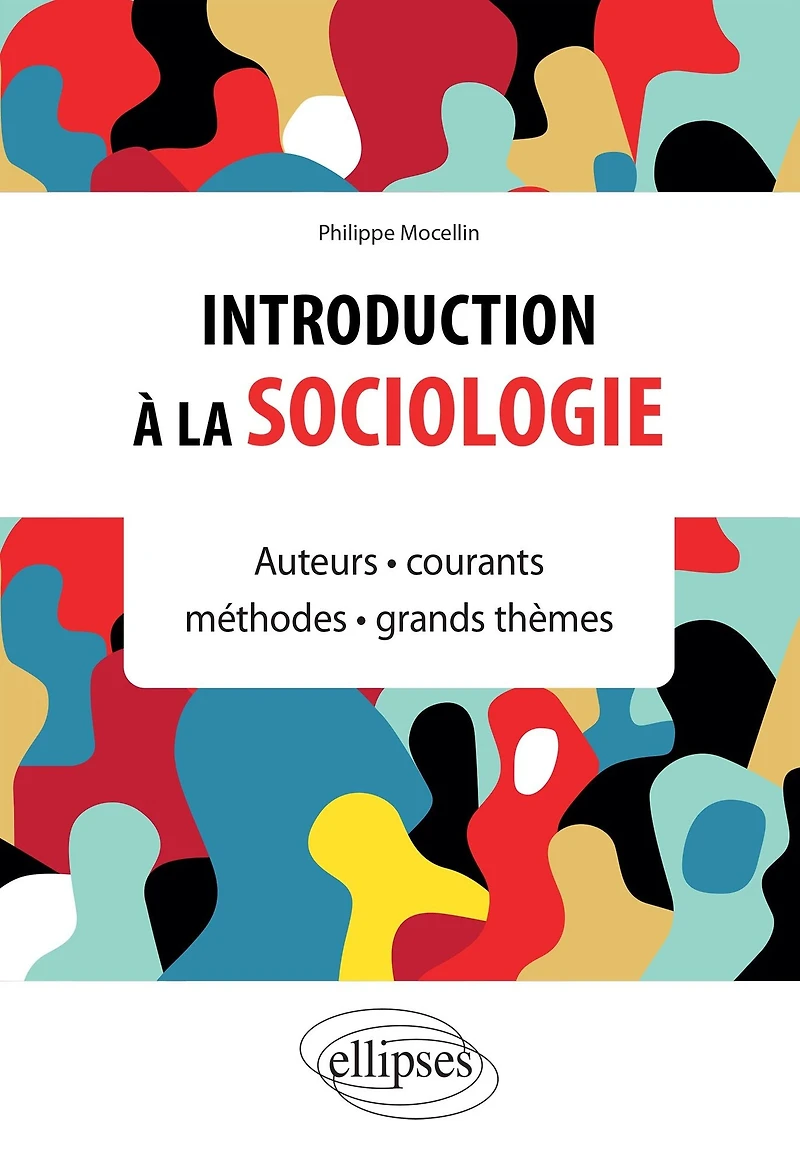 Philippe Mocellin

INTRODUCTION
À LA SOCIOLOGIE

Auteurs • courants
méthodes • grands thèmes

ellipses